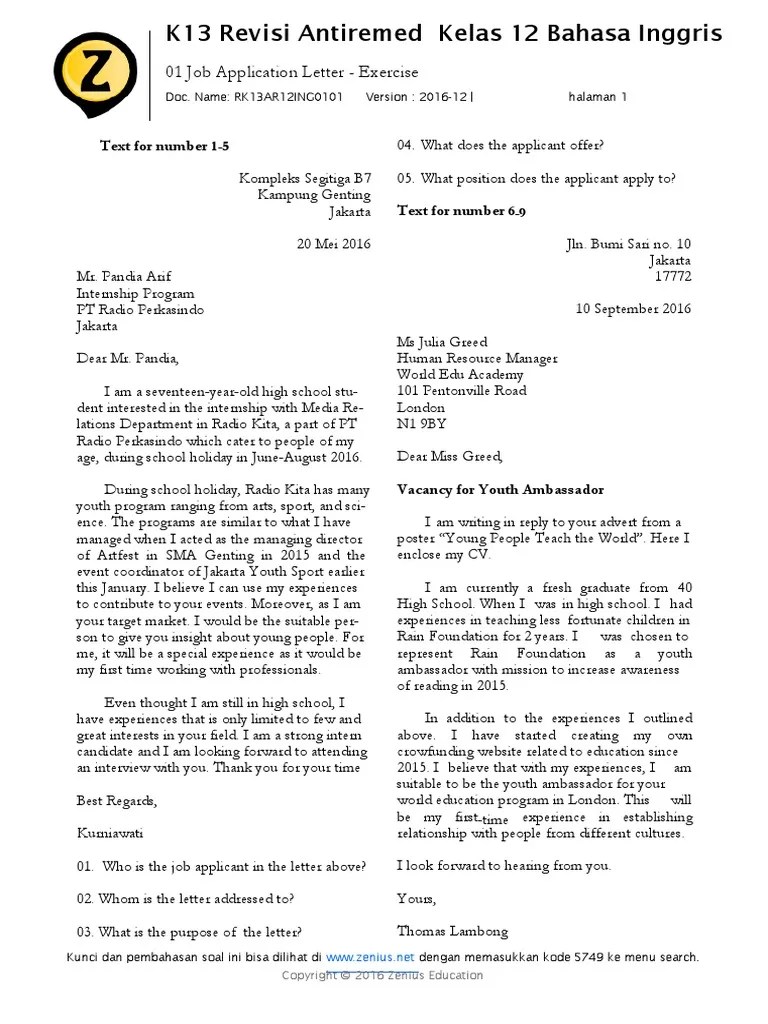 Z

K13 Revisi Antiremed Kelas 12 Bahasa Inggris

01 Job Application Letter - Exercise

Doc. Name: RK13AR12ING0101 Version : 2016-12 | halaman 1

Text for number 1-5

Kompleks Segitiga B7
Kampung Genting
Jakarta

20 Mei 2016

Mr. Pandia Arif
Internship Program
PT Radio Perkasindo
Jakarta

Dear Mr. Pandia,

I am a seventeen-year-old high school student interested in the internship with Media Relations Department in Radio Kita, a part of PT Radio Perkasindo which cater to people of my age, during school holiday in June-August 2016.

During school holiday, Radio Kita has many youth program ranging from arts, sport, and science. The programs are similar to what I have managed when I acted as the managing director of Artfest in SMA Genting in 2015 and the event coordinator of Jakarta Youth Sport earlier this January. I believe I can use my experiences to contribute to your events. Moreover, as I am your target market. I would be the suitable person to give you insight about young people. For me, it will be a special experience as it would be my first time working with professionals.

Even thought I am still in high school, I have experiences that is only limited to few and great interests in your field. I am a strong intern candidate and I am looking forward to attending an interview with you. Thank you for your time

Best Regards,

Kurniawati

01. Who is the job applicant in the letter above?

02. Whom is the letter addressed to?

03. What is the purpose of the letter?

04. What does the applicant offer?

05. What position does the applicant apply to?

Text for number 6-9

Jln. Bumi Sari no. 10
Jakarta
17772

10 September 2016

Ms Julia Greed
Human Resource Manager
World Edu Academy
101 Pentonville Road
London
N1 9BY

Dear Miss Greed,

Vacancy for Youth Ambassador

I am writing in reply to your advert from a poster "Young People Teach the World". Here I enclose my CV.

I am currently a fresh graduate from 40 High School. When I was in high school. I had experiences in teaching less fortunate children in Rain Foundation for 2 years. I was chosen to represent Rain Foundation as a youth ambassador with mission to increase awareness of reading in 2015.

In addition to the experiences I outlined above. I have started creating my own crowfunding website related to education since 2015. I believe that with my experiences, I am suitable to be the youth ambassador for your world education program in London. This will be my first-time experience in establishing relationship with people from different cultures.

I look forward to hearing from you.

Yours,

Thomas Lambong

Kunci dan pembahasan soal ini bisa dilihat di www.zenius.net dengan memasukkan kode 5749 ke menu search.

Copyright © 2016 Zenius Education